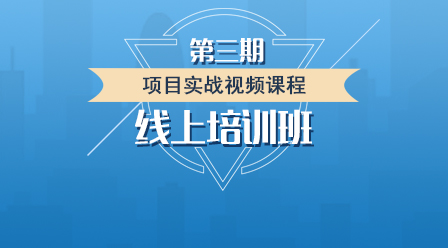 第三期

项目实战视频课程

线上培训班